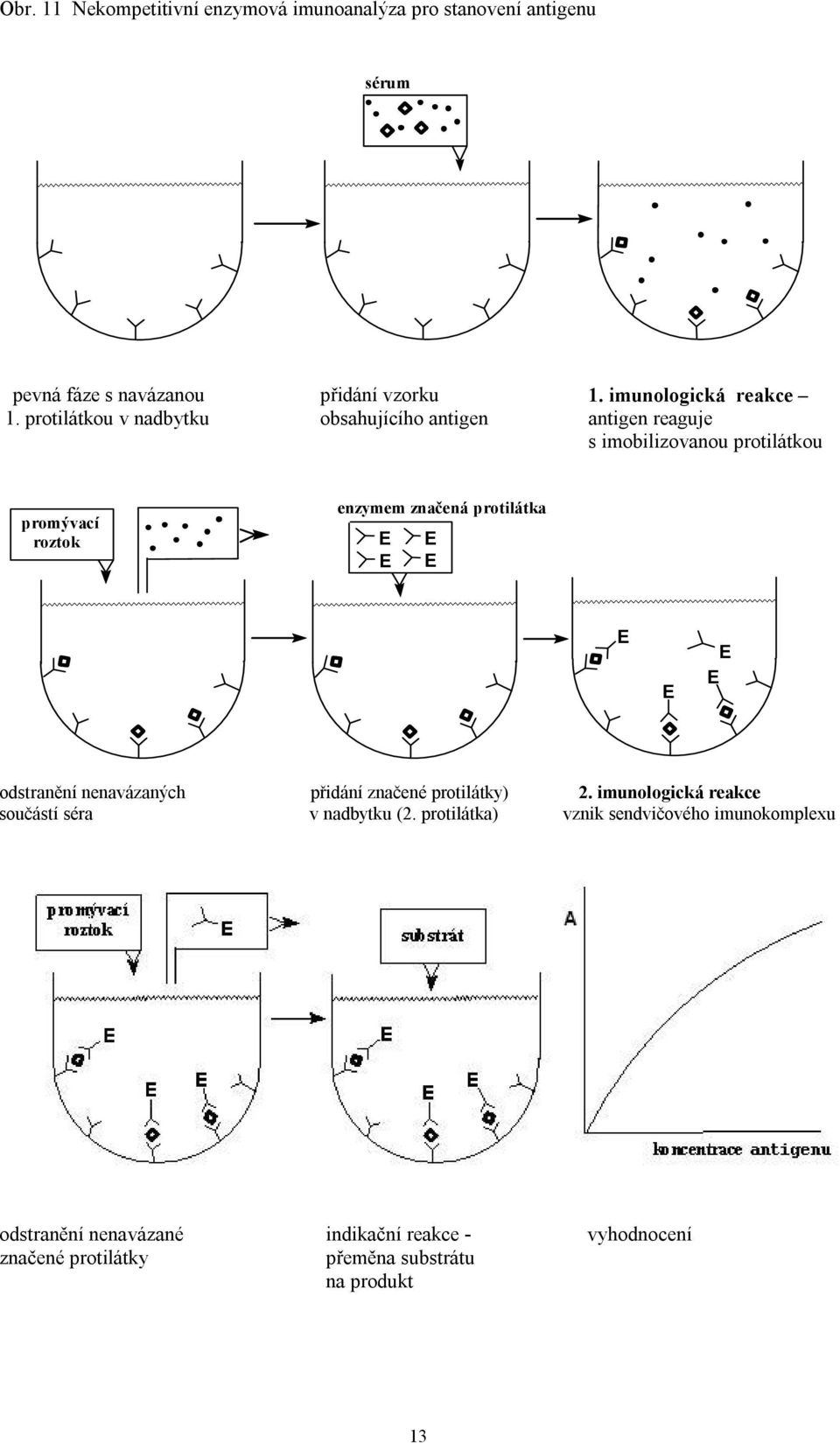 Obr. 11 Nekompetitivní enzymová imunoanalýza pro stanovení antigenu

sérum

pevná fáze s navázanou 1. protilátkou v nadbytku

přidání vzorku obsahujícího antigen

1. imunologická reakce – antigen reaguje s imobilizovanou protilátkou

promývací roztok

enzymem značená protilátka

E E E E

E E E E

odstranění nenavázaných součástí séra

přidání značené protilátky) v nadbytku (2. protilátka)

2. imunologická reakce vznik sendvičového imunokomplexu

promývací roztok

E

substrát

A

E E E

E E E

koncentrace antigenu

odstranění nenavázané značené protilátky

indikační reakce - přeměna substrátu na produkt

vyhodnocení

13